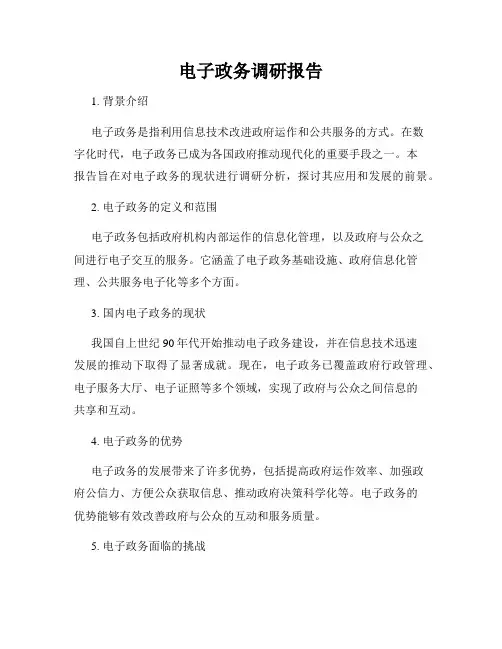 电子政务调研报告

1. 背景介绍

电子政务是指利用信息技术改进政府运作和公共服务的方式。在数字化时代，电子政务已成为各国政府推动现代化的重要手段之一。本报告旨在对电子政务的现状进行调研分析，探讨其应用和发展的前景。

2. 电子政务的定义和范围

电子政务包括政府机构内部运作的信息化管理，以及政府与公众之间进行电子交互的服务。它涵盖了电子政务基础设施、政府信息化管理、公共服务电子化等多个方面。

3. 国内电子政务的现状

我国自上世纪90年代开始推动电子政务建设，并在信息技术迅速发展的推动下取得了显著成就。现在，电子政务已覆盖政府行政管理、电子服务大厅、电子证照等多个领域，实现了政府与公众之间信息的共享和互动。

4. 电子政务的优势

电子政务的发展带来了许多优势，包括提高政府运作效率、加强政府公信力、方便公众获取信息、推动政府决策科学化等。电子政务的优势能够有效改善政府与公众的互动和服务质量。

5. 电子政务面临的挑战